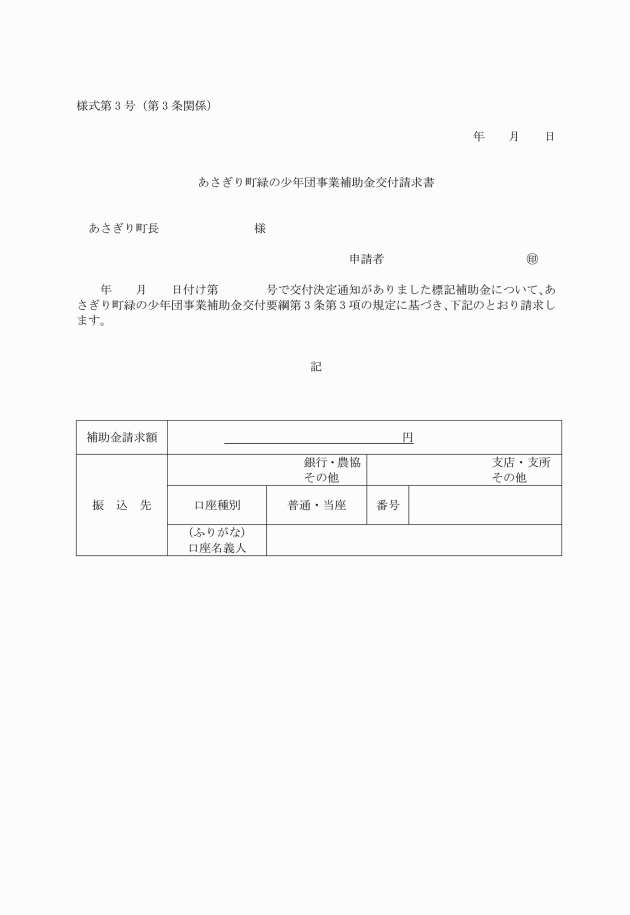 様式第３号（第３条関係）

年　　月　　日

あさぎり町緑の少年団事業補助金交付請求書

あさぎり町長　　　　　　　様

申請者　　　　　　　　　　　　㊞

年　　月　　日付け第　　　　号で交付決定通知がありました標記補助金について、あさぎり町緑の少年団事業補助金交付要綱第３条第３項の規定に基づき、下記のとおり請求します。

記

| 補助金請求額 | 円 | | | |
|---|---|---|---|---|
| 振　込　先 | 銀行・農協 その他 | | 支店・支所 その他 | |
| | 口座種別 | 普通・当座 | 番号 | |
| | （ふりがな） 口座名義人 | | | |